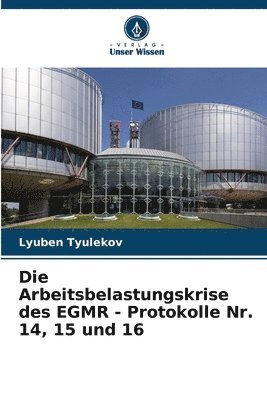 VERLAG
Unser Wissen

Lyuben Tyulekov

Die Arbeitsbelastungskrise des EGMR - Protokolle Nr. 14, 15 und 16